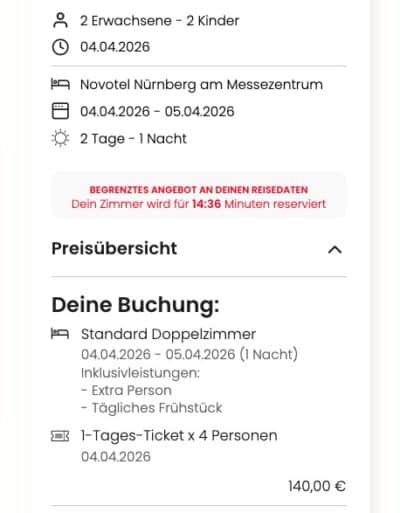 2 Erwachsene - 2 Kinder
04.04.2026

Novotel Nürnberg am Messezentrum
04.04.2026 - 05.04.2026
2 Tage - 1 Nacht

BEGRENZTES ANGEBOT AN DEINEN REISEDATEN
Dein Zimmer wird für 14:36 Minuten reserviert

Preisübersicht

Deine Buchung:

Standard Doppelzimmer
04.04.2026 - 05.04.2026 (1 Nacht)
Inklusivleistungen:
- Extra Person
- Tägliches Frühstück

1-Tages-Ticket x 4 Personen
04.04.2026

140,00 €